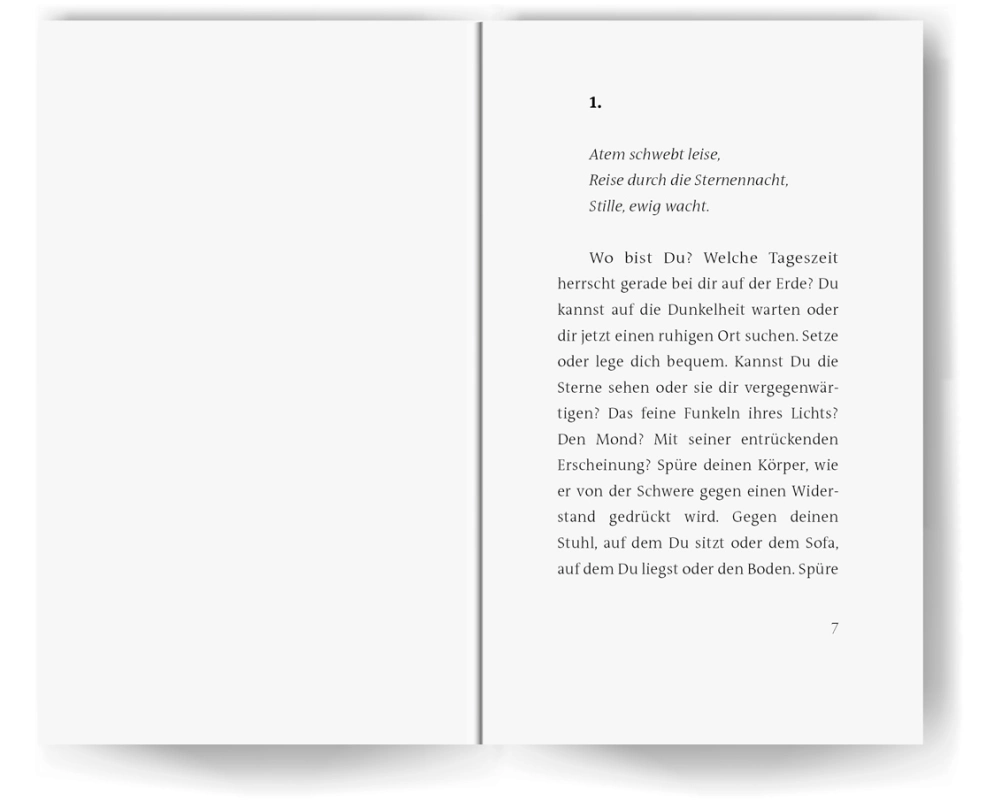 1.

Atem schwebt leise,
Reise durch die Sternennacht,
Stille, ewig wacht.

Wo bist Du? Welche Tageszeit herrscht gerade bei dir auf der Erde? Du kannst auf die Dunkelheit warten oder dir jetzt einen ruhigen Ort suchen. Setze oder lege dich bequem. Kannst Du die Sterne sehen oder sie dir vergegenwärtigen? Das feine Funkeln ihres Lichts? Den Mond? Mit seiner entrückenden Erscheinung? Spüre deinen Körper, wie er von der Schwere gegen einen Widerstand gedrückt wird. Gegen deinen Stuhl, auf dem Du sitzt oder dem Sofa, auf dem Du liegst oder den Boden. Spüre

7